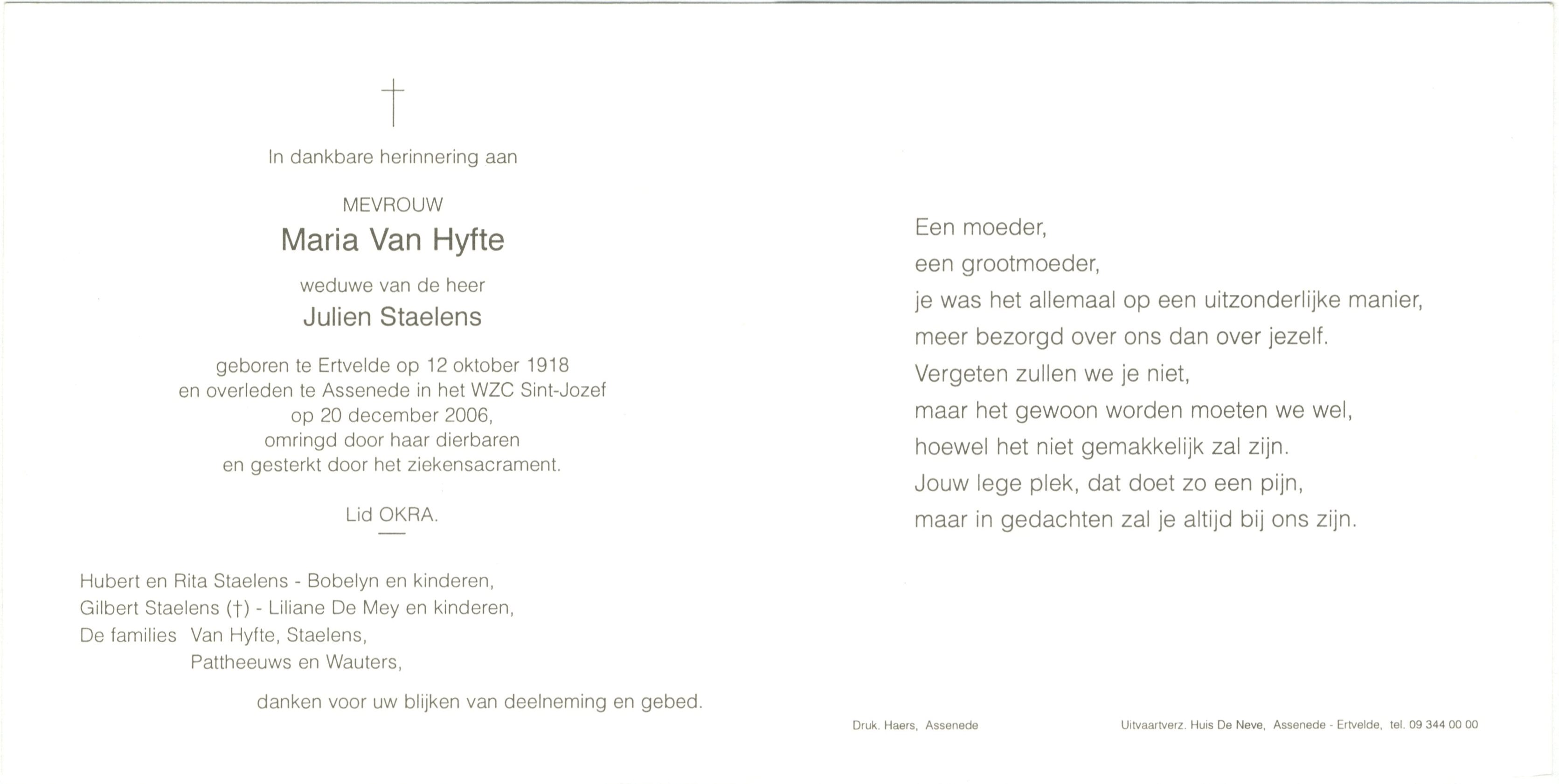 †

In dankbare herinnering aan

MEVROUW

Maria Van Hyfte

weduwe van de heer

Julien Staelens

geboren te Ertvelde op 12 oktober 1918
en overleden te Assenede in het WZC Sint-Jozef
op 20 december 2006,
omringd door haar dierbaren
en gesterkt door het ziekensacrament.

Lid OKRA.

Hubert en Rita Staelens - Bobelyn en kinderen,
Gilbert Staelens (†) - Liliane De Mey en kinderen,
De families Van Hyfte, Staelens,
Pattheeuws en Wauters,

danken voor uw blijken van deelneming en gebed.

Een moeder,
een grootmoeder,
je was het allemaal op een uitzonderlijke manier,
meer bezorgd over ons dan over jezelf.
Vergeten zullen we je niet,
maar het gewoon worden moeten we wel,
hoewel het niet gemakkelijk zal zijn.
Jouw lege plek, dat doet zo een pijn,
maar in gedachten zal je altijd bij ons zijn.

Druk. Haers, Assenede

Uitvaartverz. Huis De Neve, Assenede - Ertvelde, tel. 09 344 00 00